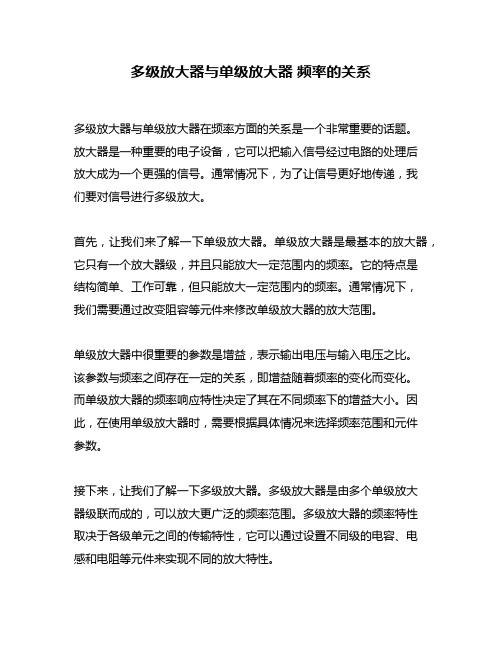 多级放大器与单级放大器 频率的关系

多级放大器与单级放大器在频率方面的关系是一个非常重要的话题。放大器是一种重要的电子设备，它可以把输入信号经过电路的处理后放大成为一个更强的信号。通常情况下，为了让信号更好地传递，我们要对信号进行多级放大。

首先，让我们来了解一下单级放大器。单级放大器是最基本的放大器，它只有一个放大器级，并且只能放大一定范围内的频率。它的特点是结构简单、工作可靠，但只能放大一定范围内的频率。通常情况下，我们需要通过改变阻容等元件来修改单级放大器的放大范围。

单级放大器中很重要的参数是增益，表示输出电压与输入电压之比。该参数与频率之间存在一定的关系，即增益随着频率的变化而变化。而单级放大器的频率响应特性决定了其在不同频率下的增益大小。因此，在使用单级放大器时，需要根据具体情况来选择频率范围和元件参数。

接下来，让我们了解一下多级放大器。多级放大器是由多个单级放大器级联而成的，可以放大更广泛的频率范围。多级放大器的频率特性取决于各级单元之间的传输特性，它可以通过设置不同级的电容、电感和电阻等元件来实现不同的放大特性。